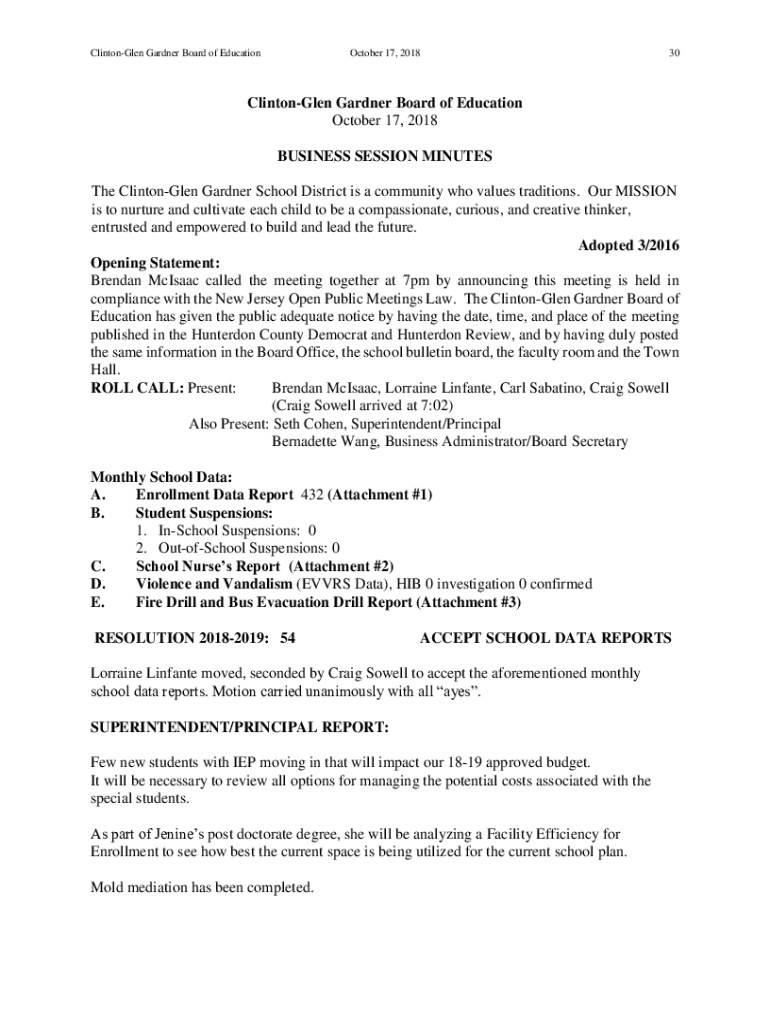 Clinton-Glen Gardner Board of Education October 17, 2018 30

Clinton-Glen Gardner Board of Education
October 17, 2018

BUSINESS SESSION MINUTES

The Clinton-Glen Gardner School District is a community who values traditions. Our MISSION is to nurture and cultivate each child to be a compassionate, curious, and creative thinker, entrusted and empowered to build and lead the future.

Adopted 3/2016

Opening Statement:
Brendan McIsaac called the meeting together at 7pm by announcing this meeting is held in compliance with the New Jersey Open Public Meetings Law. The Clinton-Glen Gardner Board of Education has given the public adequate notice by having the date, time, and place of the meeting published in the Hunterdon County Democrat and Hunterdon Review, and by having duly posted the same information in the Board Office, the school bulletin board, the faculty room and the Town Hall.

ROLL CALL: Present: Brendan McIsaac, Lorraine Linfante, Carl Sabatino, Craig Sowell (Craig Sowell arrived at 7:02)
Also Present: Seth Cohen, Superintendent/Principal
Bernadette Wang, Business Administrator/Board Secretary

Monthly School Data:
A. Enrollment Data Report 432 (Attachment #1)
B. Student Suspensions:
1. In-School Suspensions: 0
2. Out-of-School Suspensions: 0
C. School Nurse's Report (Attachment #2)
D. Violence and Vandalism (EVVRS Data), HIB 0 investigation 0 confirmed
E. Fire Drill and Bus Evacuation Drill Report (Attachment #3)

RESOLUTION 2018-2019: 54 ACCEPT SCHOOL DATA REPORTS

Lorraine Linfante moved, seconded by Craig Sowell to accept the aforementioned monthly school data reports. Motion carried unanimously with all "ayes".

SUPERINTENDENT/PRINCIPAL REPORT:

Few new students with IEP moving in that will impact our 18-19 approved budget.
It will be necessary to review all options for managing the potential costs associated with the special students.

As part of Jenine's post doctorate degree, she will be analyzing a Facility Efficiency for Enrollment to see how best the current space is being utilized for the current school plan.

Mold mediation has been completed.